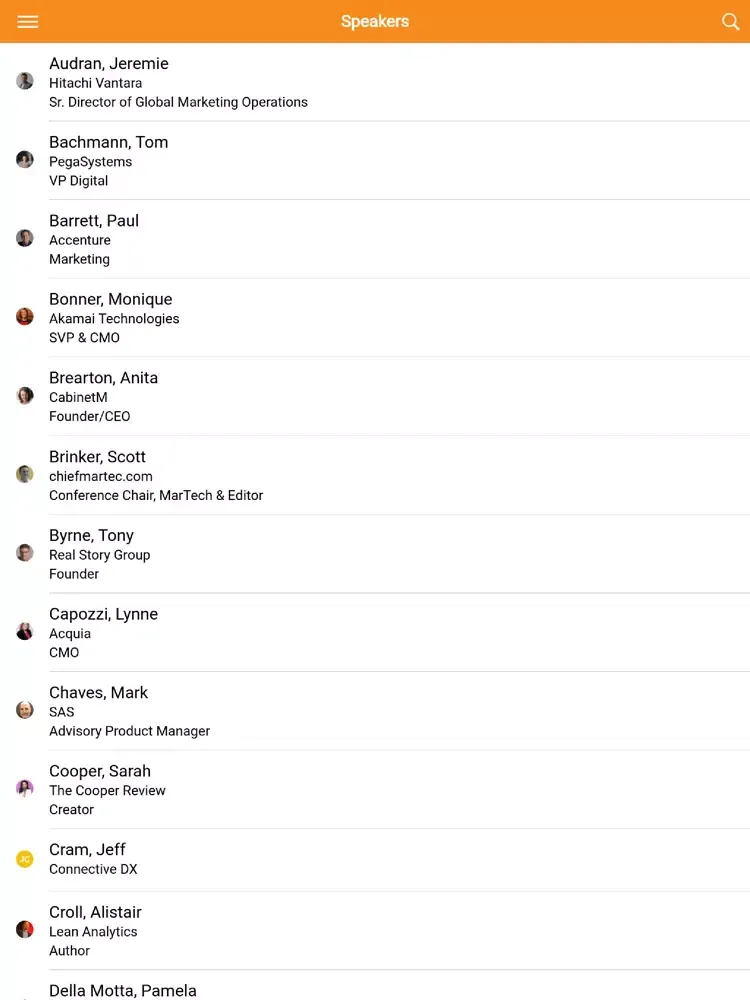 Speakers

Audran, Jeremie
Hitachi Vantara
Sr. Director of Global Marketing Operations

Bachmann, Tom
PegaSystems
VP Digital

Barrett, Paul
Accenture
Marketing

Bonner, Monique
Akamai Technologies
SVP & CMO

Brearton, Anita
CabinetM
Founder/CEO

Brinker, Scott
chiefmartec.com
Conference Chair, MarTech & Editor

Byrne, Tony
Real Story Group
Founder

Capozzi, Lynne
Acquia
CMO

Chaves, Mark
SAS
Advisory Product Manager

Cooper, Sarah
The Cooper Review
Creator

JC
Cram, Jeff
Connective DX

Croll, Alistair
Lean Analytics
Author

Della Motta, Pamela